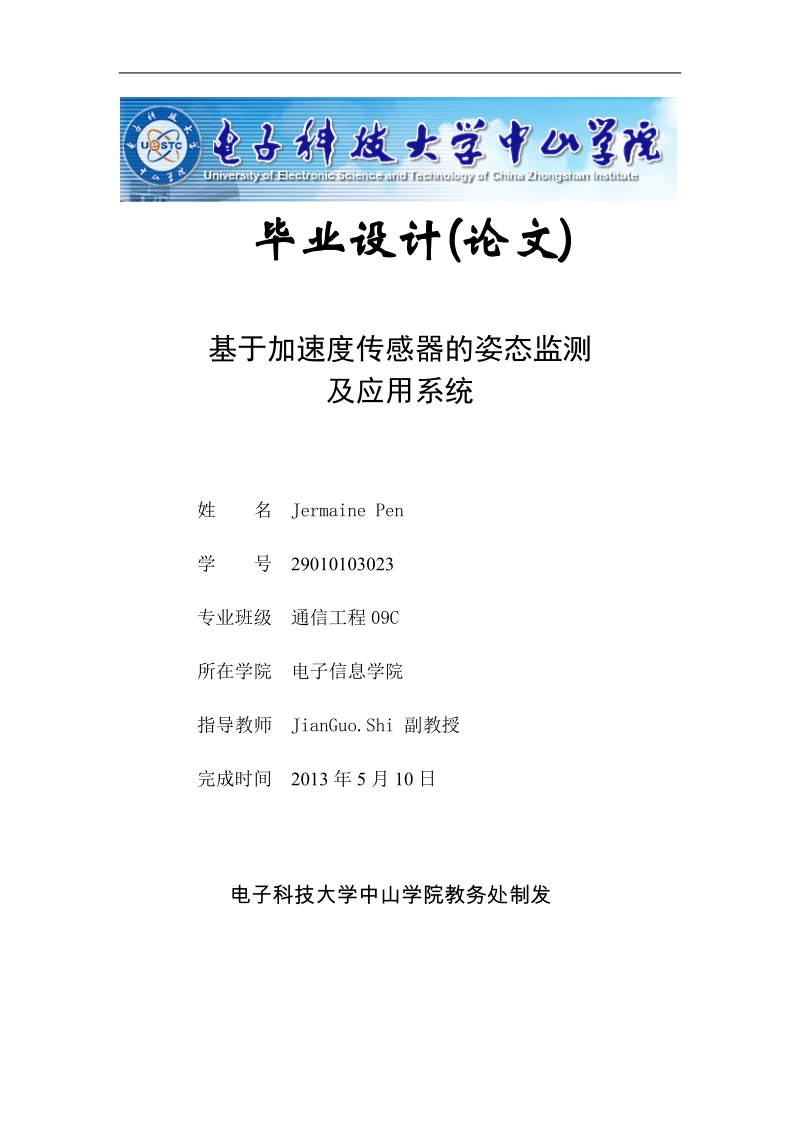 UESTC

电子科技大学中山学院
University of Electronic Science and Technology of China Zhongshan Institute

毕业设计(论文)

基于加速度传感器的姿态监测及应用系统

姓　　名　Jermaine Pen

学　　号　29010103023

专业班级　通信工程 09C

所在学院　电子信息学院

指导教师　JianGuo.Shi 副教授

完成时间　2013 年 5 月 10 日

电子科技大学中山学院教务处制发